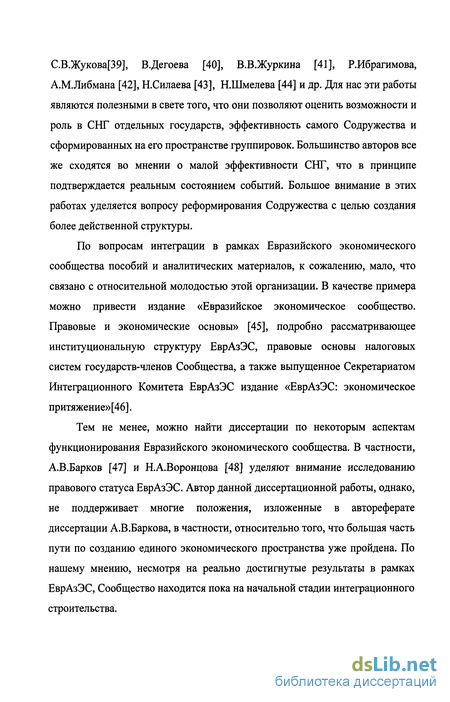 С.В.Жукова[39], В.Дегоева [40], В.В.Журкина [41], Р.Ибрагимова, А.М.Либмана [42], Н.Силаева [43], Н.Шмелева [44] и др. Для нас эти работы являются полезными в свете того, что они позволяют оценить возможности и роль в СНГ отдельных государств, эффективность самого Содружества и сформированных на его пространстве группировок. Большинство авторов все же сходятся во мнении о малой эффективности СНГ, что в принципе подтверждается реальным состоянием событий. Большое внимание в этих работах уделяется вопросу реформирования Содружества с целью создания более действенной структуры.

По вопросам интеграции в рамках Евразийского экономического сообщества пособий и аналитических материалов, к сожалению, мало, что связано с относительной молодостью этой организации. В качестве примера можно привести издание «Евразийское экономическое сообщество. Правовые и экономические основы» [45], подробно рассматривающее институциональную структуру ЕврАзЭС, правовые основы налоговых систем государств-членов Сообщества, а также выпущенное Секретариатом Интеграционного Комитета ЕврАзЭС издание «ЕврАзЭС: экономическое притяжение»[46].

Тем не менее, можно найти диссертации по некоторым аспектам функционирования Евразийского экономического сообщества. В частности, А.В.Барков [47] и Н.А.Воронцова [48] уделяют внимание исследованию правового статуса ЕврАзЭС. Автор данной диссертационной работы, однако, не поддерживает многие положения, изложенные в автореферате диссертации А.В.Баркова, в частности, относительно того, что большая часть пути по созданию единого экономического пространства уже пройдена. По нашему мнению, несмотря на реально достигнутые результаты в рамках ЕврАзЭС, Сообщество находится пока на начальной стадии интеграционного строительства.

dsLib.net
библиотека диссертаций